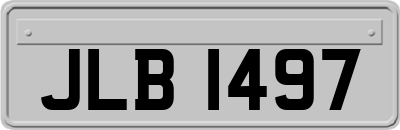 JLB 1497